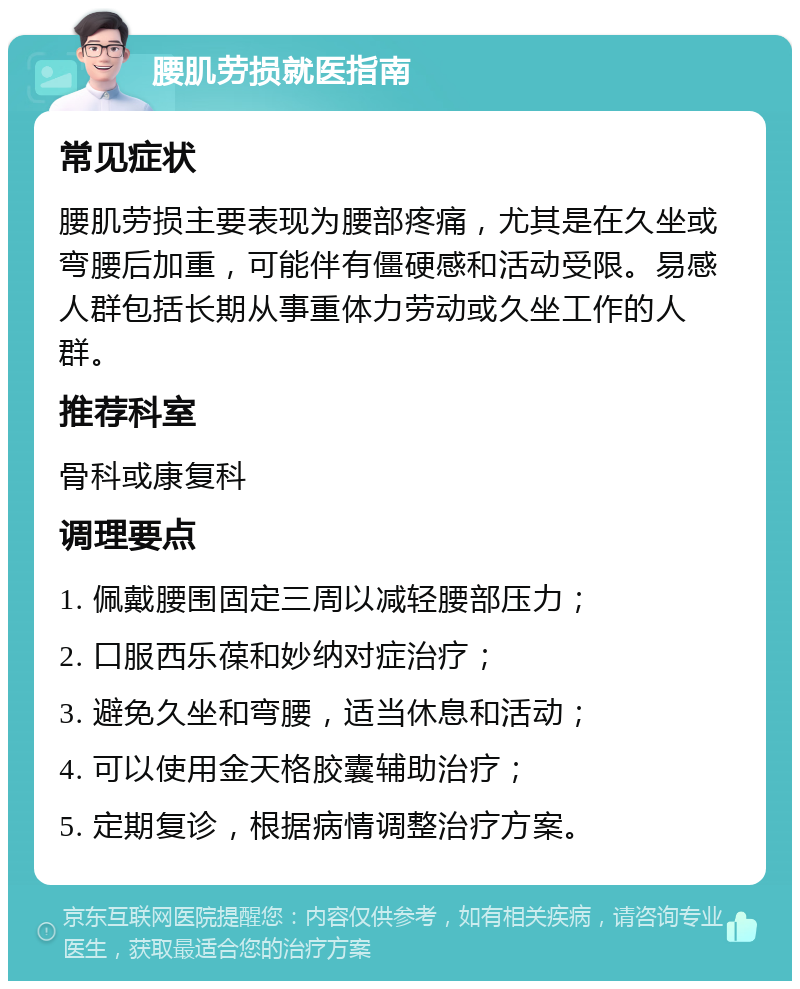 腰肌劳损就医指南

常见症状

腰肌劳损主要表现为腰部疼痛，尤其是在久坐或弯腰后加重，可能伴有僵硬感和活动受限。易感人群包括长期从事重体力劳动或久坐工作的人群。

推荐科室

骨科或康复科

调理要点

1. 佩戴腰围固定三周以减轻腰部压力；

2. 口服西乐葆和妙纳对症治疗；

3. 避免久坐和弯腰，适当休息和活动；

4. 可以使用金天格胶囊辅助治疗；

5. 定期复诊，根据病情调整治疗方案。

京东互联网医院提醒您：内容仅供参考，如有相关疾病，请咨询专业医生，获取最适合您的治疗方案